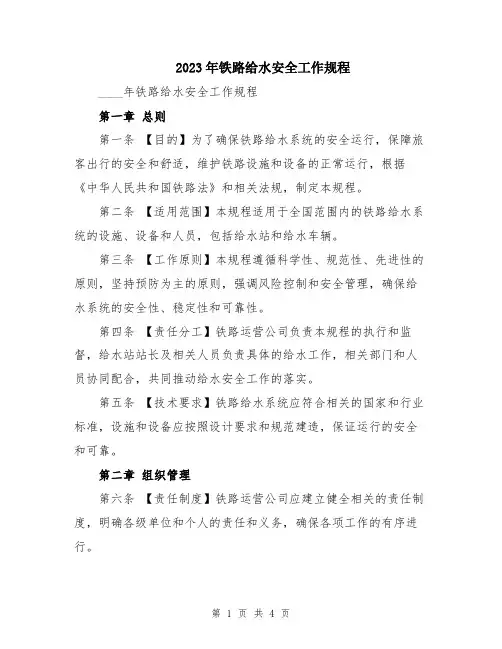 2023年铁路给水安全工作规程

____年铁路给水安全工作规程

第一章 总则

第一条 【目的】为了确保铁路给水系统的安全运行，保障旅客出行的安全和舒适，维护铁路设施和设备的正常运行，根据《中华人民共和国铁路法》和相关法规，制定本规程。

第二条 【适用范围】本规程适用于全国范围内的铁路给水系统的设施、设备和人员，包括给水站和给水车辆。

第三条 【工作原则】本规程遵循科学性、规范性、先进性的原则，坚持预防为主的原则，强调风险控制和安全管理，确保给水系统的安全性、稳定性和可靠性。

第四条 【责任分工】铁路运营公司负责本规程的执行和监督，给水站站长及相关人员负责具体的给水工作，相关部门和人员协同配合，共同推动给水安全工作的落实。

第五条 【技术要求】铁路给水系统应符合相关的国家和行业标准，设施和设备应按照设计要求和规范建造，保证运行的安全和可靠。

第二章 组织管理

第六条 【责任制度】铁路运营公司应建立健全相关的责任制度，明确各级单位和个人的责任和义务，确保各项工作的有序进行。

第 1 页 共 4 页